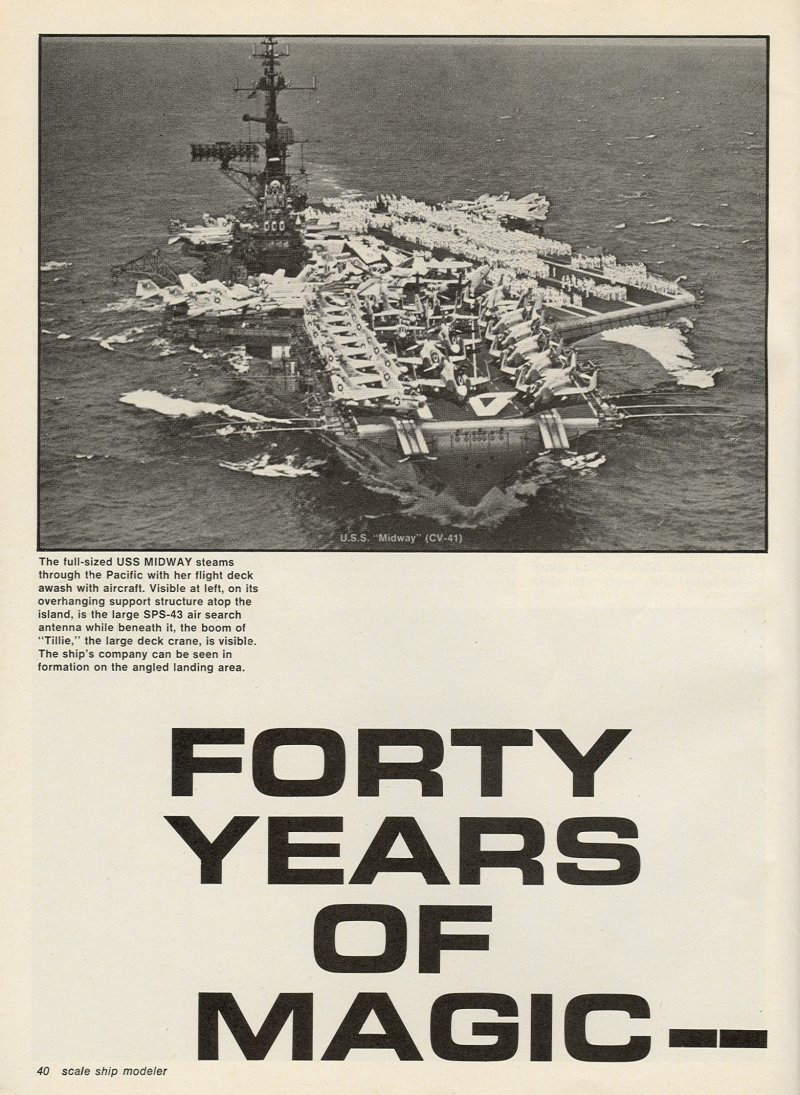 U.S.S. "Midway" (CV-41)

The full-sized USS MIDWAY steams through the Pacific with her flight deck awash with aircraft. Visible at left, on its overhanging support structure atop the island, is the large SPS-43 air search antenna while beneath it, the boom of "Tillie," the large deck crane, is visible. The ship's company can be seen in formation on the angled landing area.

FORTY YEARS OF MAGIC—

40 scale ship modeler